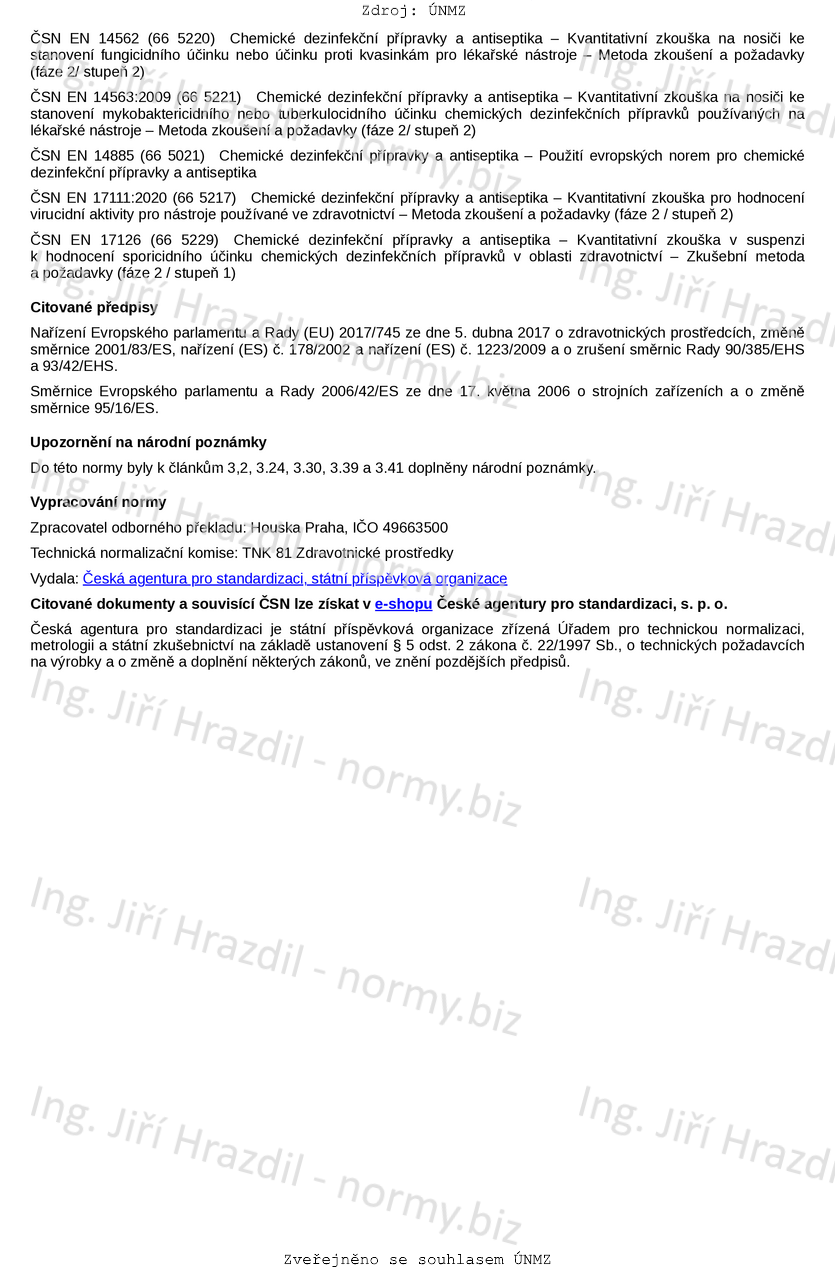 Zdroj: ÚNMZ

ČSN EN 14562 (66 5220) Chemické dezinfekční přípravky a antiseptika – Kvantitativní zkouška na nosiči ke stanovení fungicidního účinku nebo účinku proti kvasinkám pro lékařské nástroje – Metoda zkoušení a požadavky (fáze 2/ stupeň 2)

ČSN EN 14563:2009 (66 5221) Chemické dezinfekční přípravky a antiseptika – Kvantitativní zkouška na nosiči ke stanovení mykobaktericidního nebo tuberkulocidního účinku chemických dezinfekčních přípravků používaných na lékařské nástroje – Metoda zkoušení a požadavky (fáze 2/ stupeň 2)

ČSN EN 14885 (66 5021) Chemické dezinfekční přípravky a antiseptika – Použití evropských norem pro chemické dezinfekční přípravky a antiseptika

ČSN EN 17111:2020 (66 5217) Chemické dezinfekční přípravky a antiseptika – Kvantitativní zkouška pro hodnocení virucidní aktivity pro nástroje používané ve zdravotnictví – Metoda zkoušení a požadavky (fáze 2 / stupeň 2)

ČSN EN 17126 (66 5229) Chemické dezinfekční přípravky a antiseptika – Kvantitativní zkouška v suspenzi k hodnocení sporicidního účinku chemických dezinfekčních přípravků v oblasti zdravotnictví – Zkušební metoda a požadavky (fáze 2 / stupeň 1)

Citované předpisy

Nařízení Evropského parlamentu a Rady (EU) 2017/745 ze dne 5. dubna 2017 o zdravotnických prostředcích, změně směrnice 2001/83/ES, nařízení (ES) č. 178/2002 a nařízení (ES) č. 1223/2009 a o zrušení směrnic Rady 90/385/EHS a 93/42/EHS.

Směrnice Evropského parlamentu a Rady 2006/42/ES ze dne 17. května 2006 o strojních zařízeních a o změně směrnice 95/16/ES.

Upozornění na národní poznámky

Do této normy byly k článkům 3,2, 3.24, 3.30, 3.39 a 3.41 doplněny národní poznámky.

Vypracování normy

Zpracovatel odborného překladu: Houska Praha, IČO 49663500

Technická normalizační komise: TNK 81 Zdravotnické prostředky

Vydala: Česká agentura pro standardizaci, státní příspěvková organizace

Citované dokumenty a souvisící ČSN lze získat v e-shopu České agentury pro standardizaci, s. p. o.

Česká agentura pro standardizaci je státní příspěvková organizace zřízená Úřadem pro technickou normalizaci, metrologii a státní zkušebnictví na základě ustanovení § 5 odst. 2 zákona č. 22/1997 Sb., o technických požadavcích na výrobky a o změně a doplnění některých zákonů, ve znění pozdějších předpisů.

Ing. Jiří Hrazdil - normy.biz

Zveřejněno se souhlasem ÚNMZ